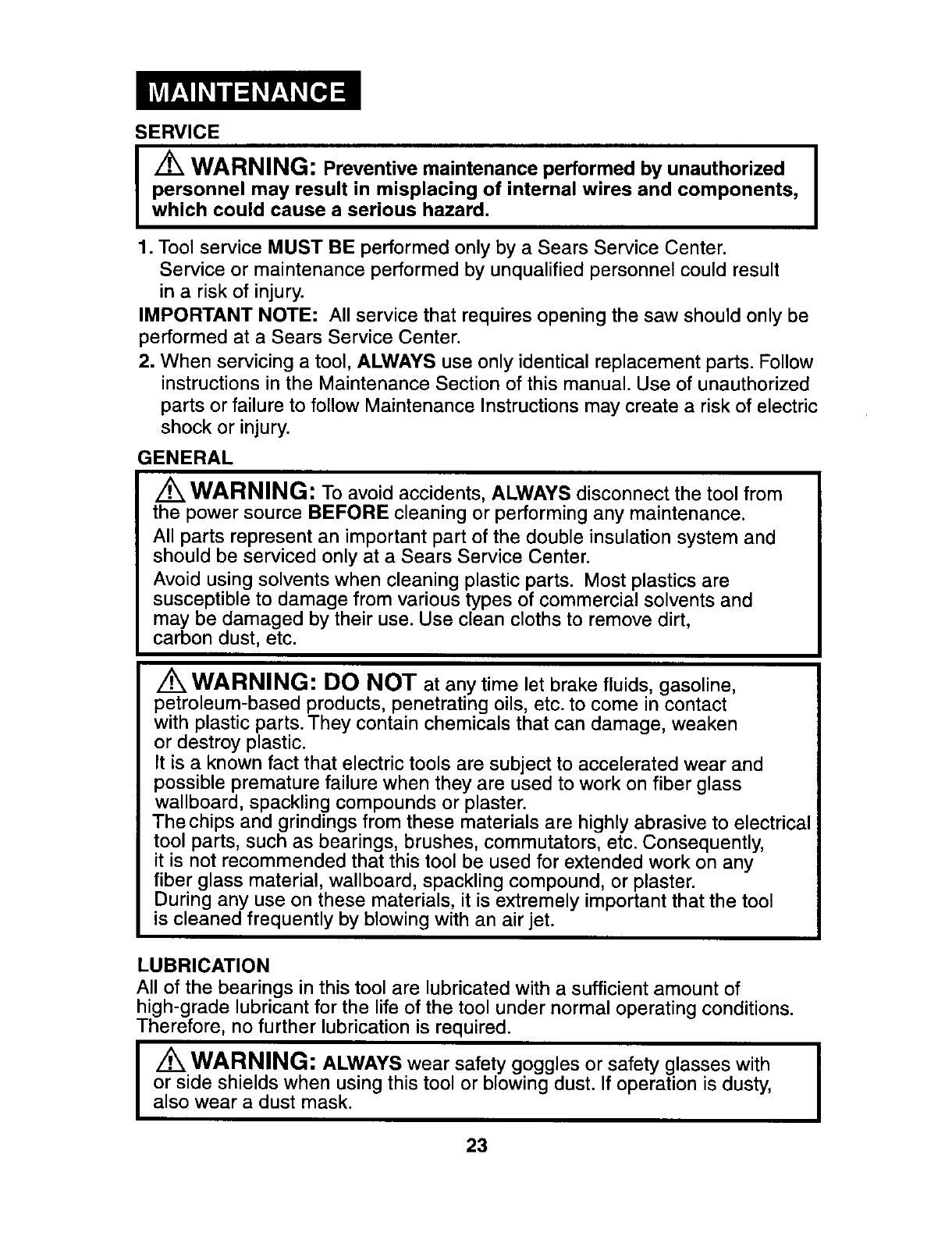 MAINTENANCE

SERVICE

WARNING: Preventive maintenance performed by unauthorized personnel may result in misplacing of internal wires and components, which could cause a serious hazard.

1. Tool service MUST BE performed only by a Sears Service Center. Service or maintenance performed by unqualified personnel could result in a risk of injury.

IMPORTANT NOTE: All service that requires opening the saw should only be performed at a Sears Service Center.

2. When servicing a tool, ALWAYS use only identical replacement parts. Follow instructions in the Maintenance Section of this manual. Use of unauthorized parts or failure to follow Maintenance Instructions may create a risk of electric shock or injury.

GENERAL

WARNING: To avoid accidents, ALWAYS disconnect the tool from the power source BEFORE cleaning or performing any maintenance.

All parts represent an important part of the double insulation system and should be serviced only at a Sears Service Center.

Avoid using solvents when cleaning plastic parts. Most plastics are susceptible to damage from various types of commercial solvents and may be damaged by their use. Use clean cloths to remove dirt, carbon dust, etc.

WARNING: DO NOT at any time let brake fluids, gasoline, petroleum-based products, penetrating oils, etc. to come in contact with plastic parts. They contain chemicals that can damage, weaken or destroy plastic.
It is a known fact that electric tools are subject to accelerated wear and possible premature failure when they are used to work on fiber glass wallboard, spackling compounds or plaster.
The chips and grindings from these materials are highly abrasive to electrical tool parts, such as bearings, brushes, commutators, etc. Consequently, it is not recommended that this tool be used for extended work on any fiber glass material, wallboard, spackling compound, or plaster.
During any use on these materials, it is extremely important that the tool is cleaned frequently by blowing with an air jet.

LUBRICATION
All of the bearings in this tool are lubricated with a sufficient amount of high-grade lubricant for the life of the tool under normal operating conditions. Therefore, no further lubrication is required.

WARNING: ALWAYS wear safety goggles or safety glasses with or side shields when using this tool or blowing dust. If operation is dusty, also wear a dust mask.

23